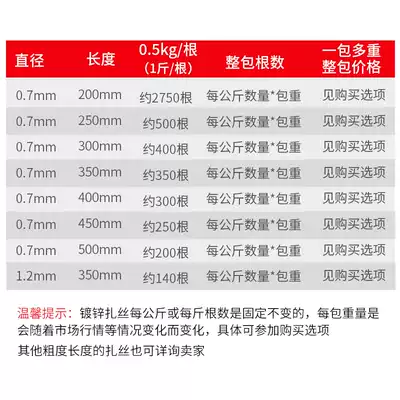 | 直径 | 长度 | 0.5kg/根 (1斤/根) | 整包根数 | 一包多重 整包价格 |
|---|---|---|---|---|
| 0.7mm | 200mm | 约2750根 | 每公斤数量*包重 | 见购买选项 |
| 0.7mm | 250mm | 约500根 | 每公斤数量*包重 | 见购买选项 |
| 0.7mm | 300mm | 约400根 | 每公斤数量*包重 | 见购买选项 |
| 0.7mm | 350mm | 约350根 | 每公斤数量*包重 | 见购买选项 |
| 0.7mm | 400mm | 约300根 | 每公斤数量*包重 | 见购买选项 |
| 0.7mm | 450mm | 约250根 | 每公斤数量*包重 | 见购买选项 |
| 0.7mm | 500mm | 约200根 | 每公斤数量*包重 | 见购买选项 |
| 1.2mm | 350mm | 约140根 | 每公斤数量*包重 | 见购买选项 |

温馨提示：镀锌扎丝每公斤或每斤根数是固定不变的，每包重量是会随着市场行情等情况变化而变化，具体可参加购买选项

其他粗度长度的扎丝也可详询卖家